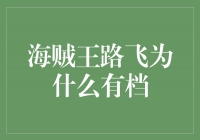 海贼王路飞为什么有档